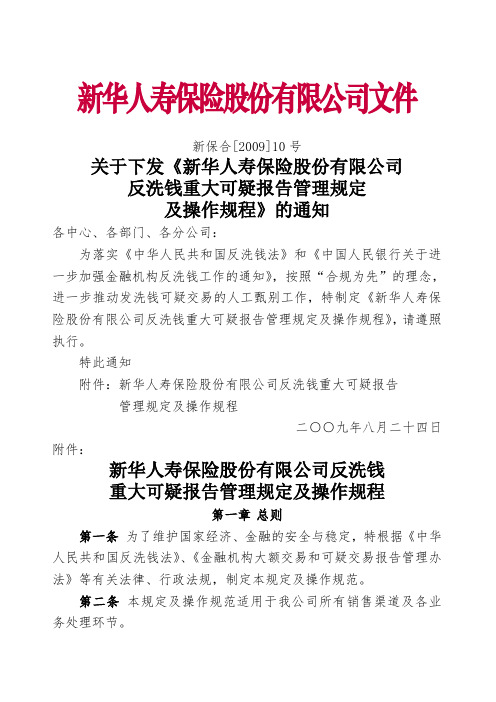 新华人寿保险股份有限公司文件

新保合[2009]10 号

关于下发《新华人寿保险股份有限公司反洗钱重大可疑报告管理规定及操作规程》的通知

各中心、各部门、各分公司：

为落实《中华人民共和国反洗钱法》和《中国人民银行关于进一步加强金融机构反洗钱工作的通知》，按照“合规为先”的理念，进一步推动发洗钱可疑交易的人工甄别工作，特制定《新华人寿保险股份有限公司反洗钱重大可疑报告管理规定及操作规程》，请遵照执行。

特此通知

附件：新华人寿保险股份有限公司反洗钱重大可疑报告管理规定及操作规程

二〇〇九年八月二十四日

附件：

新华人寿保险股份有限公司反洗钱重大可疑报告管理规定及操作规程

第一章 总则

第一条 为了维护国家经济、金融的安全与稳定，特根据《中华人民共和国反洗钱法》、《金融机构大额交易和可疑交易报告管理办法》等有关法律、行政法规，制定本规定及操作规范。

第二条 本规定及操作规范适用于我公司所有销售渠道及各业务处理环节。